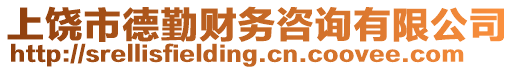 上饶市德勤财务咨询有限公司
http://srellisfielding.cn.coovee.com